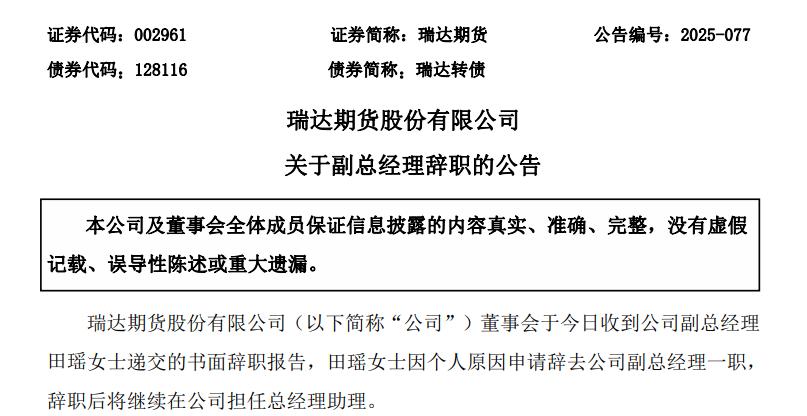 证券代码：002961 证券简称：瑞达期货 公告编号：2025-077
债券代码：128116 债券简称：瑞达转债

瑞达期货股份有限公司
关于副总经理辞职的公告

本公司及董事会全体成员保证信息披露的内容真实、准确、完整，没有虚假记载、误导性陈述或重大遗漏。

瑞达期货股份有限公司（以下简称“公司”）董事会于今日收到公司副总经理田瑶女士递交的书面辞职报告，田瑶女士因个人原因申请辞去公司副总经理一职，辞职后将继续在公司担任总经理助理。